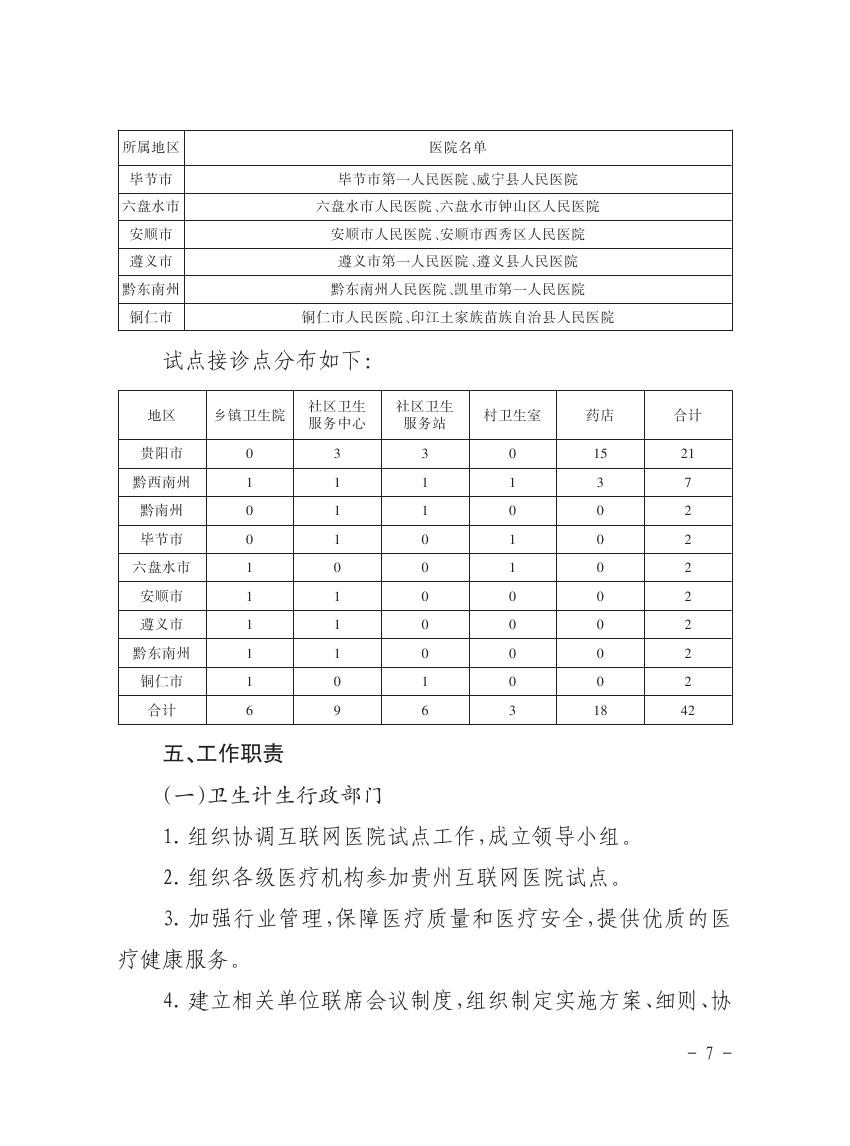 | 所属地区 | 医院名单 |
|---|---|
| 毕节市 | 毕节市第一人民医院、威宁县人民医院 |
| 六盘水市 | 六盘水市人民医院、六盘水市钟山区人民医院 |
| 安顺市 | 安顺市人民医院、安顺市西秀区人民医院 |
| 遵义市 | 遵义市第一人民医院、遵义县人民医院 |
| 黔东南州 | 黔东南州人民医院、凯里市第一人民医院 |
| 铜仁市 | 铜仁市人民医院、印江土家族苗族自治县人民医院 |

试点接诊点分布如下:

| 地区 | 乡镇卫生院 | 社区卫生服务中心 | 社区卫生服务站 | 村卫生室 | 药店 | 合计 |
|---|---|---|---|---|---|---|
| 贵阳市 | 0 | 3 | 3 | 0 | 15 | 21 |
| 黔西南州 | 1 | 1 | 1 | 1 | 3 | 7 |
| 黔南州 | 0 | 1 | 1 | 0 | 0 | 2 |
| 毕节市 | 0 | 1 | 0 | 1 | 0 | 2 |
| 六盘水市 | 1 | 0 | 0 | 1 | 0 | 2 |
| 安顺市 | 1 | 1 | 0 | 0 | 0 | 2 |
| 遵义市 | 1 | 1 | 0 | 0 | 0 | 2 |
| 黔东南州 | 1 | 1 | 0 | 0 | 0 | 2 |
| 铜仁市 | 1 | 0 | 1 | 0 | 0 | 2 |
| 合计 | 6 | 9 | 6 | 3 | 18 | 42 |

五、工作职责

(一)卫生计生行政部门

1. 组织协调互联网医院试点工作,成立领导小组。

2. 组织各级医疗机构参加贵州互联网医院试点。

3. 加强行业管理,保障医疗质量和医疗安全,提供优质的医疗健康服务。

4. 建立相关单位联席会议制度,组织制定实施方案、细则、协

- 7 -